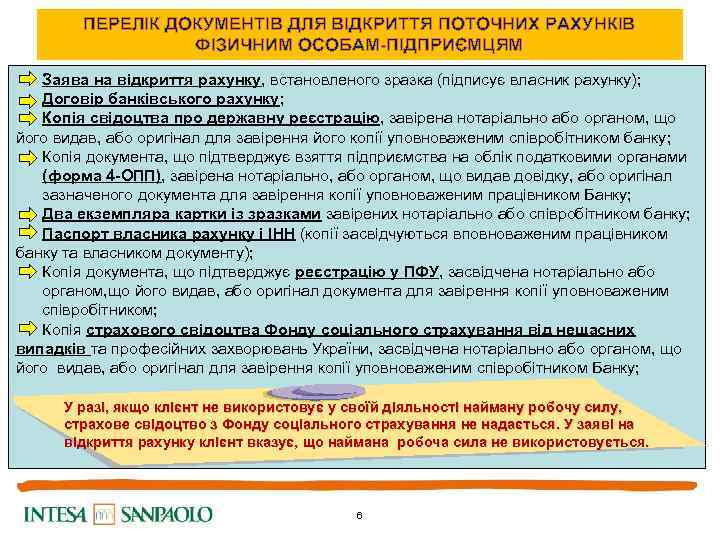 ПЕРЕЛІК ДОКУМЕНТІВ ДЛЯ ВІДКРИТТЯ ПОТОЧНИХ РАХУНКІВ ФІЗИЧНИМ ОСОБАМ-ПІДПРИЄМЦЯМ

Заява на відкриття рахунку, встановленого зразка (підписує власник рахунку);
Договір банківського рахунку;
Копія свідоцтва про державну реєстрацію, завірена нотаріально або органом, що його видав, або оригінал для завірення його копії уповноваженим співробітником банку;
Копія документа, що підтверджує взяття підприємства на облік податковими органами (форма 4-ОПП), завірена нотаріально, або органом, що видав довідку, або оригінал зазначеного документа для завірення копії уповноваженим працівником Банку;
Два екземпляра картки із зразками завірених нотаріально або співробітником банку;
Паспорт власника рахунку і ІНН (копії засвідчуються вповноваженим працівником банку та власником документу);
Копія документа, що підтверджує реєстрацію у ПФУ, засвідчена нотаріально або органом,що його видав, або оригінал документа для завірення копії уповноваженим співробітником;
Копія страхового свідоцтва Фонду соціального страхування від нещасних випадків та професійних захворювань України, засвідчена нотаріально або органом, що його видав, або оригінал для завірення копії уповноваженим співробітником Банку;

У разі, якщо клієнт не використовує у своїй діяльності найману робочу силу, страхове свідоцтво з Фонду соціального страхування не надається. У заяві на відкриття рахунку клієнт вказує, що наймана робоча сила не використовується.

INTESA SANPAOLO

6